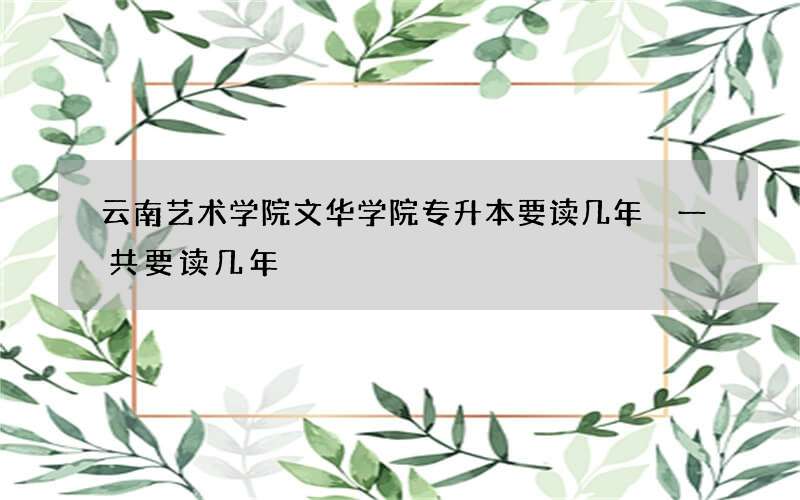 云南艺术学院文华学院专升本要读几年 一共要读几年